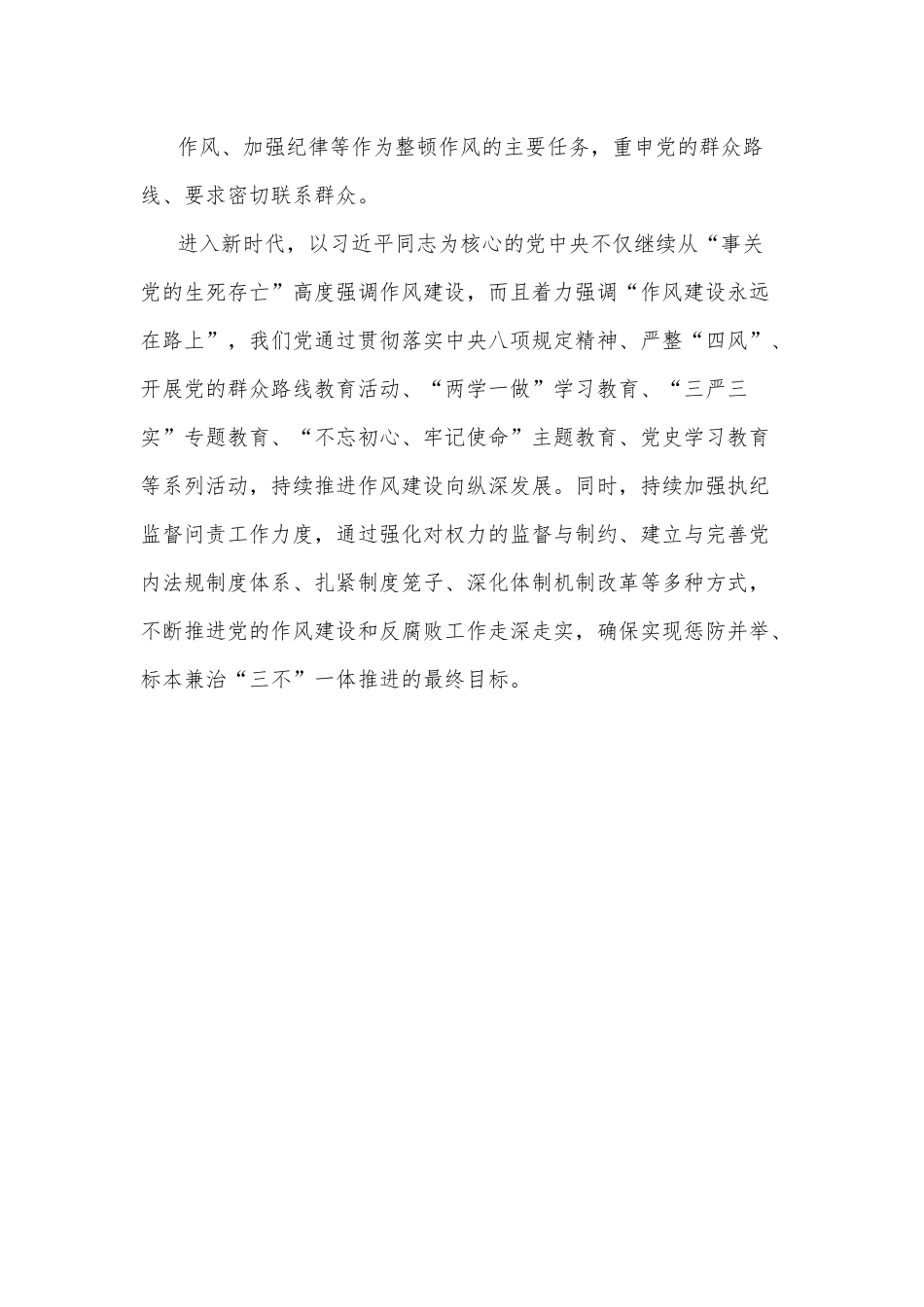 作风、加强纪律等作为整顿作风的主要任务，重申党的群众路线、要求密切联系群众。

进入新时代，以习近平同志为核心的党中央不仅继续从“事关党的生死存亡”高度强调作风建设，而且着力强调“作风建设永远在路上”，我们党通过贯彻落实中央八项规定精神、严整“四风”、开展党的群众路线教育活动、“两学一做”学习教育、“三严三实”专题教育、“不忘初心、牢记使命”主题教育、党史学习教育等系列活动，持续推进作风建设向纵深发展。同时，持续加强执纪监督问责工作力度，通过强化对权力的监督与制约、建立与完善党内法规制度体系、扎紧制度笼子、深化体制机制改革等多种方式，不断推进党的作风建设和反腐败工作走深走实，确保实现惩防并举、标本兼治“三不”一体推进的最终目标。